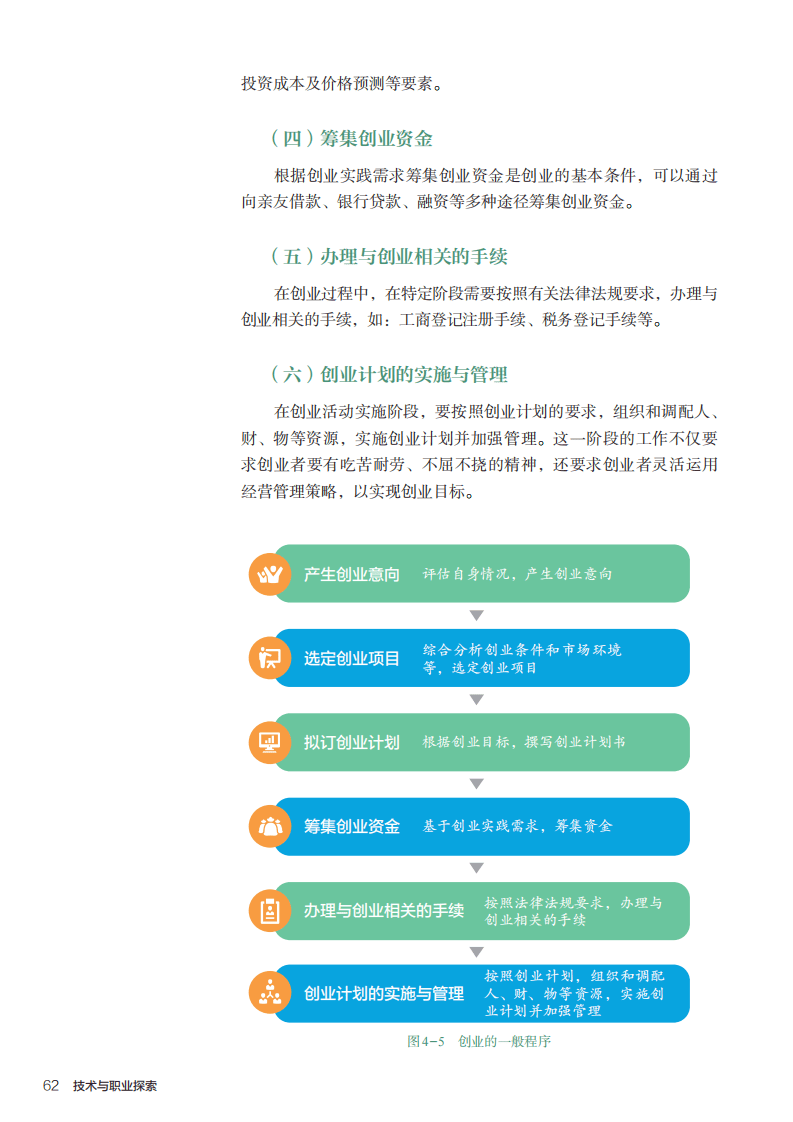 投资成本及价格预测等要素。

（四）筹集创业资金

根据创业实践需求筹集创业资金是创业的基本条件，可以通过向亲友借款、银行贷款、融资等多种途径筹集创业资金。

（五）办理与创业相关的手续

在创业过程中，在特定阶段需要按照有关法律法规要求，办理与创业相关的手续，如：工商登记注册手续、税务登记手续等。

（六）创业计划的实施与管理

在创业活动实施阶段，要按照创业计划的要求，组织和调配人、财、物等资源，实施创业计划并加强管理。这一阶段的工作不仅要求创业者要有吃苦耐劳、不屈不挠的精神，还要求创业者灵活运用经营管理策略，以实现创业目标。

产生创业意向 评估自身情况，产生创业意向

选定创业项目 综合分析创业条件和市场环境等，选定创业项目

拟订创业计划 根据创业目标，撰写创业计划书

筹集创业资金 基于创业实践需求，筹集资金

办理与创业相关的手续 按照法律法规要求，办理与创业相关的手续

创业计划的实施与管理 按照创业计划，组织和调配人、财、物等资源，实施创业计划并加强管理

图4-5 创业的一般程序

62 技术与职业探索